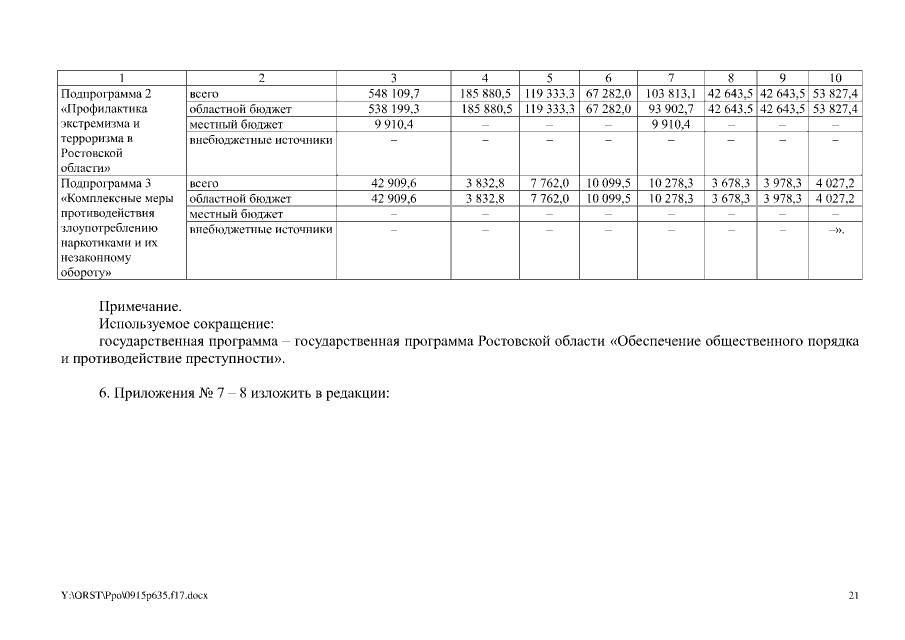 | 1 | 2 | 3 | 4 | 5 | 6 | 7 | 8 | 9 | 10 |
|---|---|---|---|---|---|---|---|---|---|
| Подпрограмма 2 «Профилактика экстремизма и терроризма в Ростовской области» | всего | 548 109,7 | 185 880,5 | 119 333,3 | 67 282,0 | 103 813,1 | 42 643,5 | 42 643,5 | 53 827,4 |
| | областной бюджет | 538 199,3 | 185 880,5 | 119 333,3 | 67 282,0 | 93 902,7 | 42 643,5 | 42 643,5 | 53 827,4 |
| | местный бюджет | 9 910,4 | – | – | – | 9 910,4 | – | – | – |
| | внебюджетные источники | – | – | – | – | – | – | – | – |
| Подпрограмма 3 «Комплексные меры противодействия злоупотреблению наркотиками и их незаконному обороту» | всего | 42 909,6 | 3 832,8 | 7 762,0 | 10 099,5 | 10 278,3 | 3 678,3 | 3 978,3 | 4 027,2 |
| | областной бюджет | 42 909,6 | 3 832,8 | 7 762,0 | 10 099,5 | 10 278,3 | 3 678,3 | 3 978,3 | 4 027,2 |
| | местный бюджет | – | – | – | – | – | – | – | – |
| | внебюджетные источники | – | – | – | – | – | – | – | –». |

Примечание.
Используемое сокращение:
государственная программа – государственная программа Ростовской области «Обеспечение общественного порядка и противодействие преступности».

6. Приложения № 7 – 8 изложить в редакции:

Y:\ORST\Ppo\0915p635.f17.docx

21